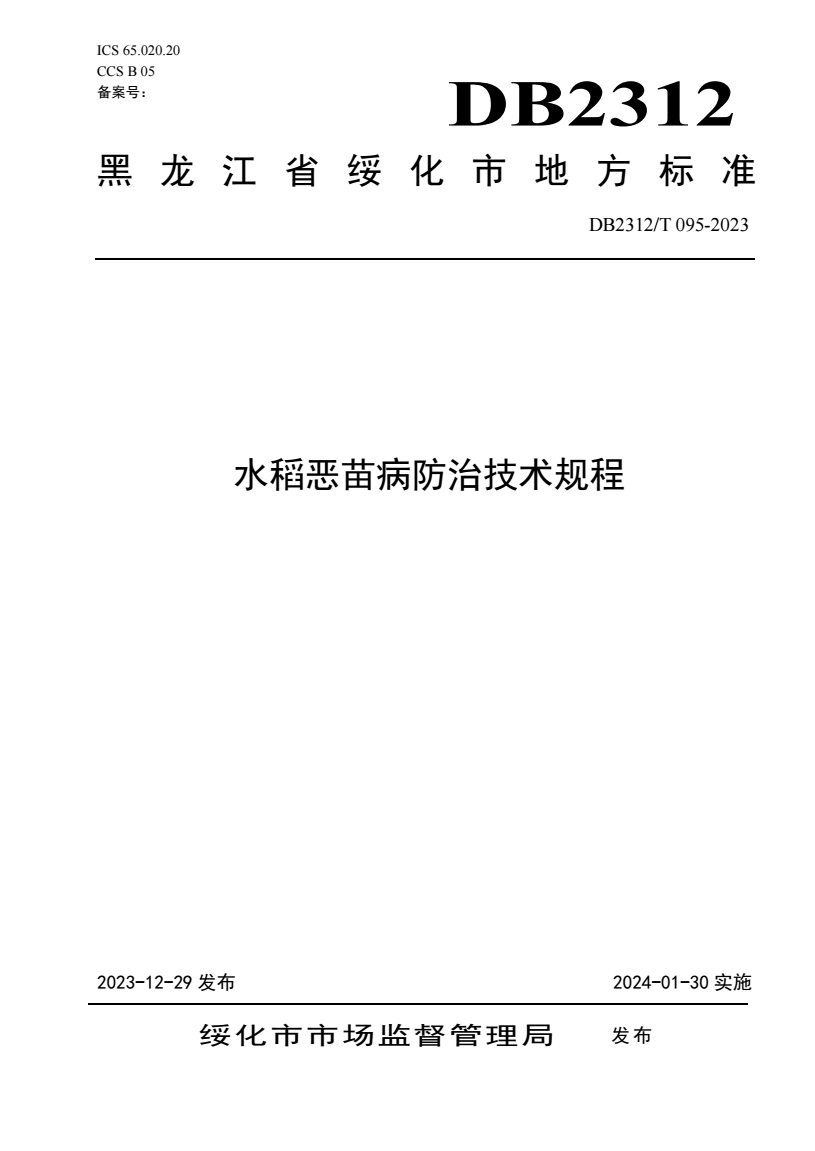 ICS 65.020.20
CCS B 05
备案号：

DB2312

黑龙江省绥化市地方标准

DB2312/T 095-2023

水稻恶苗病防治技术规程

2023-12-29 发布

2024-01-30 实施

绥化市市场监督管理局 发布